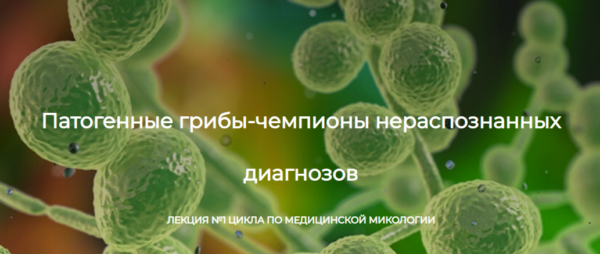 Патогенные грибы-чемпионы нераспознанных диагнозов

ЛЕКЦИЯ №1 ЦИКЛА ПО МЕДИЦИНСКОЙ МИКОЛОГИИ